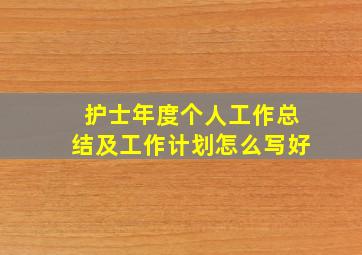 护士年度个人工作总结及工作计划怎么写好